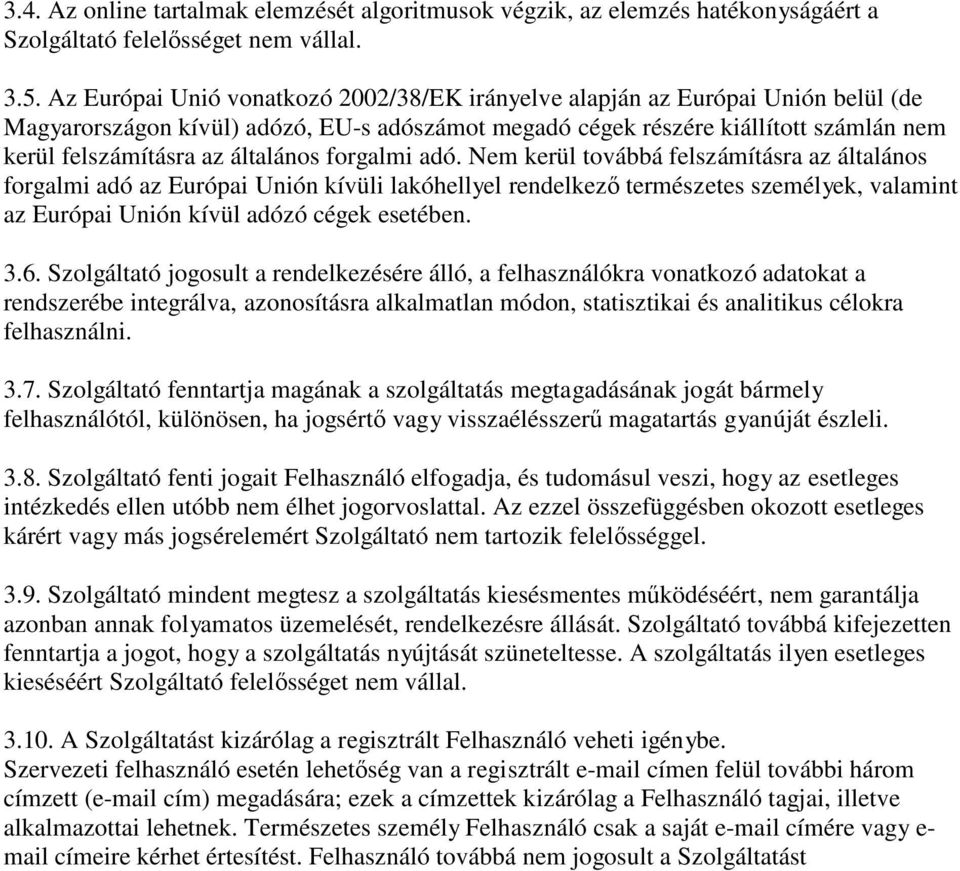 3.4. Az online tartalmak elemzését algoritmusok végzik, az elemzés hatékonyságáért a Szolgáltató felelősséget nem vállal.

3.5. Az Európai Unió vonatkozó 2002/38/EK irányelve alapján az Európai Unión belül (de Magyarországon kívül) adózó, EU-s adószámot megadó cégek részére kiállított számlán nem kerül felszámításra az általános forgalmi adó. Nem kerül továbbá felszámításra az általános forgalmi adó az Európai Unión kívüli lakóhellyel rendelkező természetes személyek, valamint az Európai Unión kívül adózó cégek esetében.

3.6. Szolgáltató jogosult a rendelkezésére álló, a felhasználókra vonatkozó adatokat a rendszerébe integrálva, azonosításra alkalmatlan módon, statisztikai és analitikus célokra felhasználni.

3.7. Szolgáltató fenntartja magának a szolgáltatás megtagadásának jogát bármely felhasználótól, különösen, ha jogsértő vagy visszaélésszerű magatartás gyanúját észleli.

3.8. Szolgáltató fenti jogait Felhasználó elfogadja, és tudomásul veszi, hogy az esetleges intézkedés ellen utóbb nem élhet jogorvoslattal. Az ezzel összefüggésben okozott esetleges kárért vagy más jogsérelemért Szolgáltató nem tartozik felelősséggel.

3.9. Szolgáltató mindent megtesz a szolgáltatás kiesésmentes működéséért, nem garantálja azonban annak folyamatos üzemelését, rendelkezésre állását. Szolgáltató továbbá kifejezetten fenntartja a jogot, hogy a szolgáltatás nyújtását szüneteltesse. A szolgáltatás ilyen esetleges kieséséért Szolgáltató felelősséget nem vállal.

3.10. A Szolgáltatást kizárólag a regisztrált Felhasználó veheti igénybe.
Szervezeti felhasználó esetén lehetőség van a regisztrált e-mail címen felül további három címzett (e-mail cím) megadására; ezek a címzettek kizárólag a Felhasználó tagjai, illetve alkalmazottai lehetnek. Természetes személy Felhasználó csak a saját e-mail címére vagy e-mail címeire kérhet értesítést. Felhasználó továbbá nem jogosult a Szolgáltatást